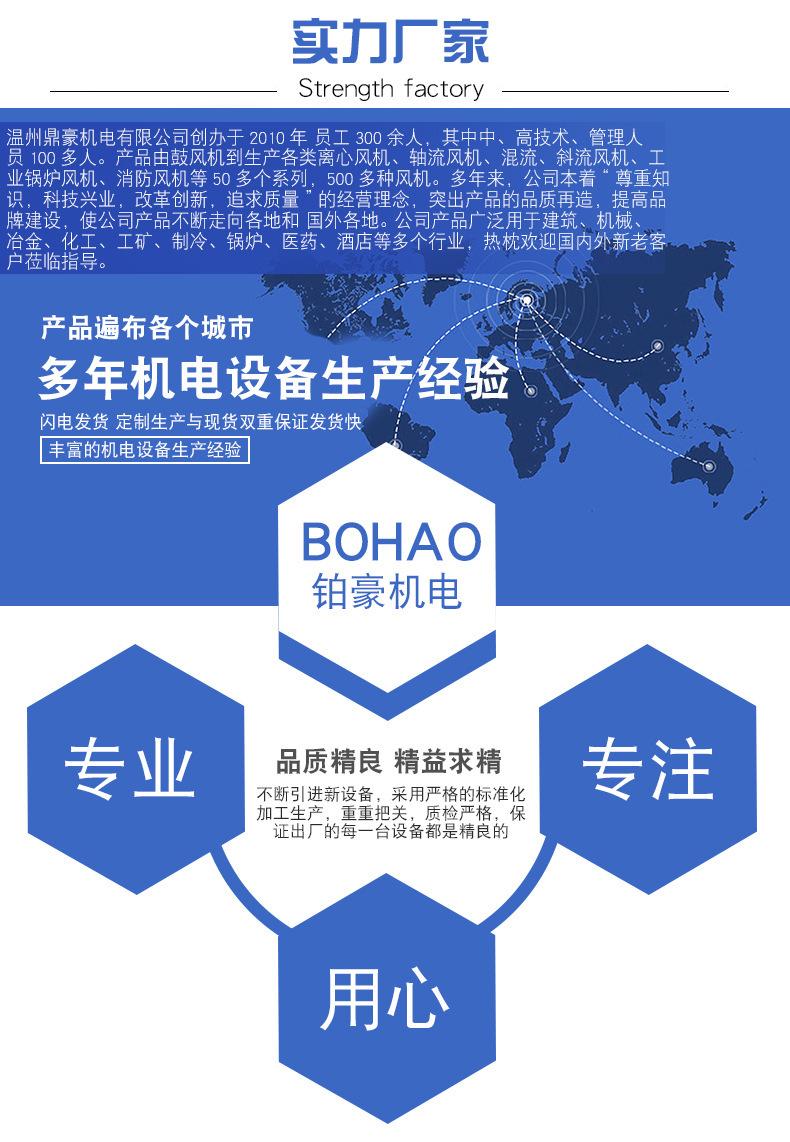 实力厂家

Strength factory

温州鼎豪机电有限公司创办于2010年 员工300余人，其中中、高技术、管理人员100多人。产品由鼓风机到生产各类离心风机、轴流风机、混流、斜流风机、工业锅炉风机、消防风机等50多个系列，500多种风机。多年来，公司本着“尊重知识，科技兴业，改革创新，追求质量”的经营理念，突出产品的品质再造，提高品牌建设，使公司产品不断走向各地和 国外各地。公司产品广泛用于建筑、机械、冶金、化工、工矿、制冷、锅炉、医药、酒店等多个行业，热枕欢迎国内外新老客户莅临指导。

产品遍布各个城市

多年机电设备生产经验

闪电发货 定制生产与现货双重保证发货快

丰富的机电设备生产经验

BOHAO
铂豪机电

专业

品质精良 精益求精

不断引进新设备，采用严格的标准化加工生产，重重把关，质检严格，保证出厂的每一台设备都是精良的

专注

用心